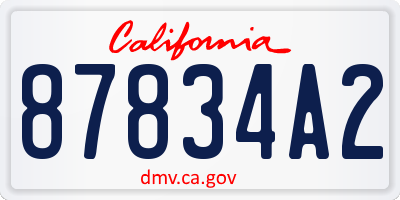 California

87834A2

dmv.ca.gov